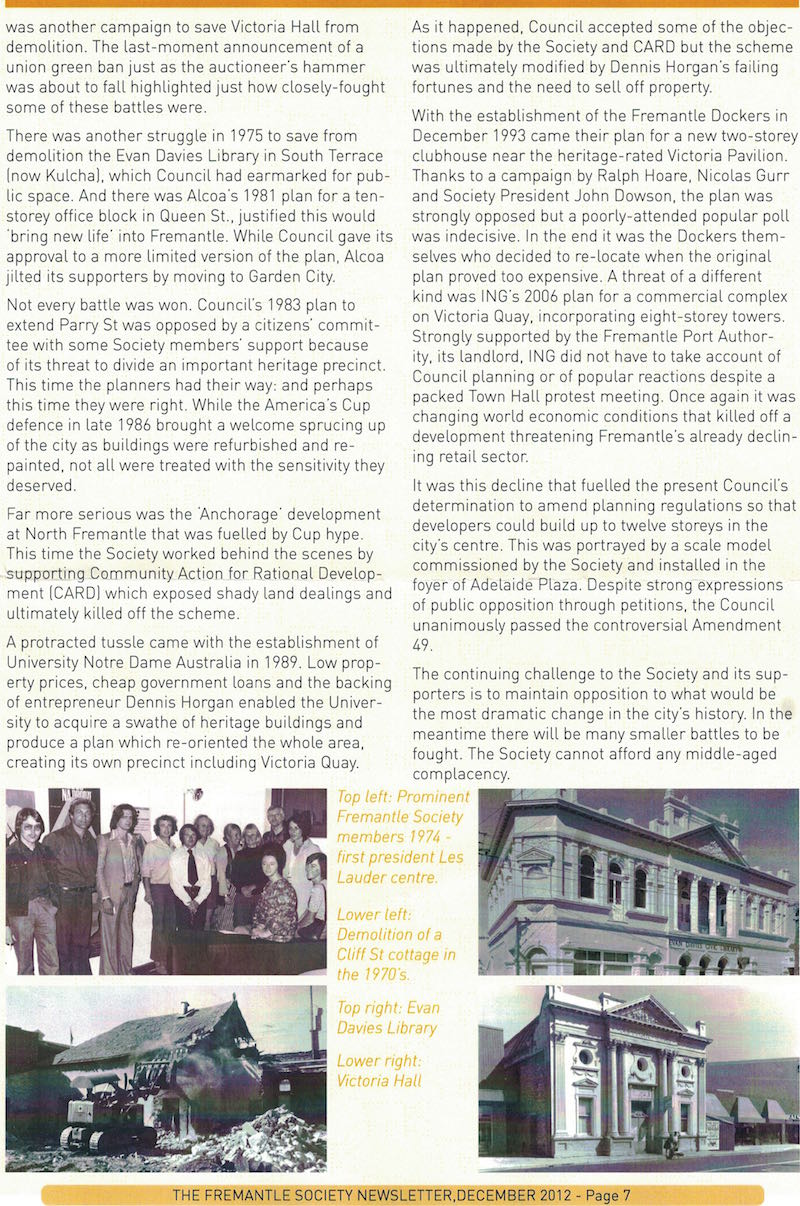 was another campaign to save Victoria Hall from demolition. The last-moment announcement of a union green ban just as the auctioneer's hammer was about to fall highlighted just how closely-fought some of these battles were.

There was another struggle in 1975 to save from demolition the Evan Davies Library in South Terrace (now Kulcha), which Council had earmarked for public space. And there was Alcoa's 1981 plan for a ten-storey office block in Queen St., justified this would 'bring new life' into Fremantle. While Council gave its approval to a more limited version of the plan, Alcoa jilted its supporters by moving to Garden City.

Not every battle was won. Council's 1983 plan to extend Parry St was opposed by a citizens' committee with some Society members' support because of its threat to divide an important heritage precinct. This time the planners had their way: and perhaps this time they were right. While the America's Cup defence in late 1986 brought a welcome sprucing up of the city as buildings were refurbished and repainted, not all were treated with the sensitivity they deserved.

Far more serious was the 'Anchorage' development at North Fremantle that was fuelled by Cup hype. This time the Society worked behind the scenes by supporting Community Action for Rational Development (CARD) which exposed shady land dealings and ultimately killed off the scheme.

A protracted tussle came with the establishment of University Notre Dame Australia in 1989. Low property prices, cheap government loans and the backing of entrepreneur Dennis Horgan enabled the University to acquire a swathe of heritage buildings and produce a plan which re-oriented the whole area, creating its own precinct including Victoria Quay.

As it happened, Council accepted some of the objections made by the Society and CARD but the scheme was ultimately modified by Dennis Horgan's failing fortunes and the need to sell off property.

With the establishment of the Fremantle Dockers in December 1993 came their plan for a new two-storey clubhouse near the heritage-rated Victoria Pavilion. Thanks to a campaign by Ralph Hoare, Nicolas Gurr and Society President John Dowson, the plan was strongly opposed but a poorly-attended popular poll was indecisive. In the end it was the Dockers themselves who decided to re-locate when the original plan proved too expensive. A threat of a different kind was ING's 2006 plan for a commercial complex on Victoria Quay, incorporating eight-storey towers. Strongly supported by the Fremantle Port Authority, its landlord, ING did not have to take account of Council planning or of popular reactions despite a packed Town Hall protest meeting. Once again it was changing world economic conditions that killed off a development threatening Fremantle's already declining retail sector.

It was this decline that fuelled the present Council's determination to amend planning regulations so that developers could build up to twelve storeys in the city's centre. This was portrayed by a scale model commissioned by the Society and installed in the foyer of Adelaide Plaza. Despite strong expressions of public opposition through petitions, the Council unanimously passed the controversial Amendment 49.

The continuing challenge to the Society and its supporters is to maintain opposition to what would be the most dramatic change in the city's history. In the meantime there will be many smaller battles to be fought. The Society cannot afford any middle-aged complacency.

Top left: Prominent Fremantle Society members 1974 - first president Les Lauder centre.

Lower left: Demolition of a Cliff St cottage in the 1970's.

Top right: Evan Davies Library

Lower right: Victoria Hall

EVAN DAVIES CIVIC LIBRARY

THE FREMANTLE SOCIETY NEWSLETTER,DECEMBER 2012 - Page 7